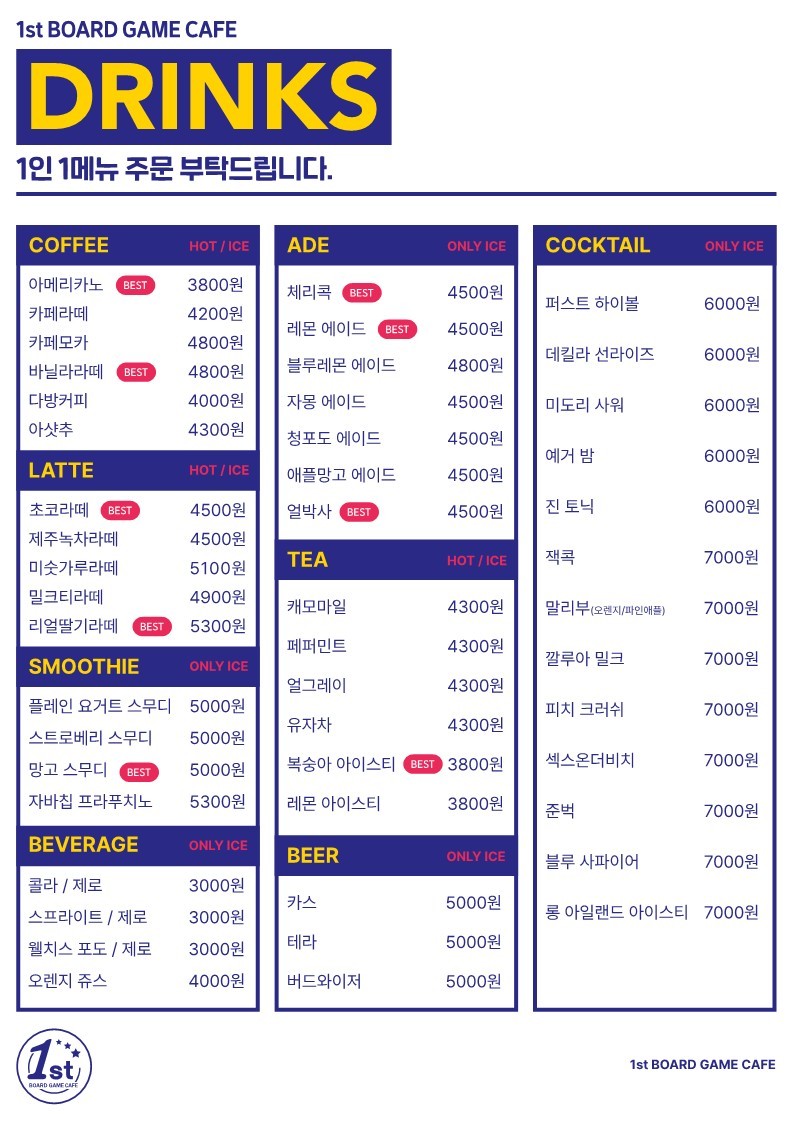 1st BOARD GAME CAFE

DRINKS

1인 1메뉴 주문 부탁드립니다.

COFFEE HOT / ICE

아메리카노 BEST 3800원
카페라떼 4200원
카페모카 4800원
바닐라라떼 BEST 4800원
다방커피 4000원
아샷추 4300원

LATTE HOT / ICE

초코라떼 BEST 4500원
제주녹차라떼 4500원
미숫가루라떼 5100원
밀크티라떼 4900원
리얼딸기라떼 BEST 5300원

SMOOTHIE ONLY ICE

플레인 요거트 스무디 5000원
스트로베리 스무디 5000원
망고 스무디 BEST 5000원
자바칩 프라푸치노 5300원

BEVERAGE ONLY ICE

콜라 / 제로 3000원
스프라이트 / 제로 3000원
웰치스 포도 / 제로 3000원
오렌지 쥬스 4000원

ADE ONLY ICE

체리콕 BEST 4500원
레몬 에이드 BEST 4500원
블루레몬 에이드 4800원
자몽 에이드 4500원
청포도 에이드 4500원
애플망고 에이드 4500원
얼박사 BEST 4500원

TEA HOT / ICE

캐모마일 4300원
페퍼민트 4300원
얼그레이 4300원
유자차 4300원
복숭아 아이스티 BEST 3800원
레몬 아이스티 3800원

BEER ONLY ICE

카스 5000원
테라 5000원
버드와이저 5000원

COCKTAIL ONLY ICE

퍼스트 하이볼 6000원
데킬라 선라이즈 6000원
미도리 사워 6000원
예거 밤 6000원
진 토닉 6000원
잭콕 7000원
말리부(오렌지/파인애플) 7000원
깔루아 밀크 7000원
피치 크러쉬 7000원
섹스온더비치 7000원
준벅 7000원
블루 사파이어 7000원
롱 아일랜드 아이스티 7000원

1st BOARD GAME CAFE

1st BOARD GAME CAFE